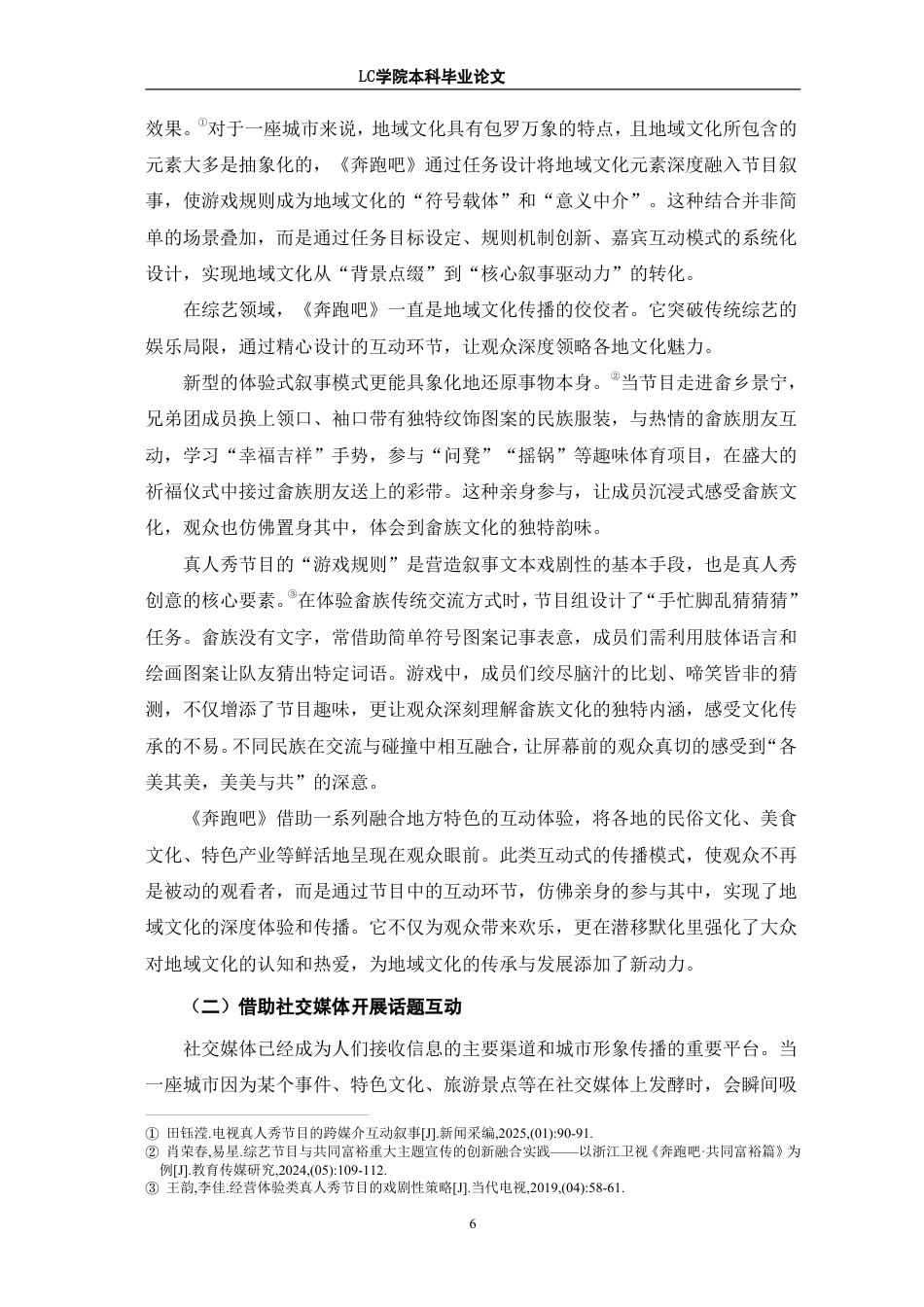 LC学院本科毕业论文

效果。①对于一座城市来说，地域文化具有包罗万象的特点，且地域文化所包含的元素大多是抽象化的，《奔跑吧》通过任务设计将地域文化元素深度融入节目叙事，使游戏规则成为地域文化的“符号载体”和“意义中介”。这种结合并非简单的场景叠加，而是通过任务目标设定、规则机制创新、嘉宾互动模式的系统化设计，实现地域文化从“背景点缀”到“核心叙事驱动力”的转化。

在综艺领域，《奔跑吧》一直是地域文化传播的佼佼者。它突破传统综艺的娱乐局限，通过精心设计的互动环节，让观众深度领略各地文化魅力。

新型的体验式叙事模式更能具象化地还原事物本身。②当节目走进畲乡景宁，兄弟团成员换上领口、袖口带有独特纹饰图案的民族服装，与热情的畲族朋友互动，学习“幸福吉祥”手势，参与“问凳”“摇锅”等趣味体育项目，在盛大的祈福仪式中接过畲族朋友送上的彩带。这种亲身参与，让成员沉浸式感受畲族文化，观众也仿佛置身其中，体会到畲族文化的独特韵味。

真人秀节目的“游戏规则”是营造叙事文本戏剧性的基本手段，也是真人秀创意的核心要素。③在体验畲族传统交流方式时，节目组设计了“手忙脚乱猜猜猜”任务。畲族没有文字，常借助简单符号图案记事表意，成员们需利用肢体语言和绘画图案让队友猜出特定词语。游戏中，成员们绞尽脑汁的比划、啼笑皆非的猜测，不仅增添了节目趣味，更让观众深刻理解畲族文化的独特内涵，感受文化传承的不易。不同民族在交流与碰撞中相互融合，让屏幕前的观众真切的感受到“各美其美，美美与共”的深意。

《奔跑吧》借助一系列融合地方特色的互动体验，将各地的民俗文化、美食文化、特色产业等鲜活地呈现在观众眼前。此类互动式的传播模式，使观众不再是被动的观看者，而是通过节目中的互动环节，仿佛亲身的参与其中，实现了地域文化的深度体验和传播。它不仅为观众带来欢乐，更在潜移默化里强化了大众对地域文化的认知和热爱，为地域文化的传承与发展添加了新动力。

（二）借助社交媒体开展话题互动

社交媒体已经成为人们接收信息的主要渠道和城市形象传播的重要平台。当一座城市因为某个事件、特色文化、旅游景点等在社交媒体上发酵时，会瞬间吸

① 田钰滢.电视真人秀节目的跨媒介互动叙事[J].新闻采编,2025,(01):90-91.
② 肖荣春,易星.综艺节目与共同富裕重大主题宣传的创新融合实践——以浙江卫视《奔跑吧·共同富裕篇》为例[J].教育传媒研究,2024,(05):109-112.
③ 王韵,李佳.经营体验类真人秀节目的戏剧性策略[J].当代电视,2019,(04):58-61.

6